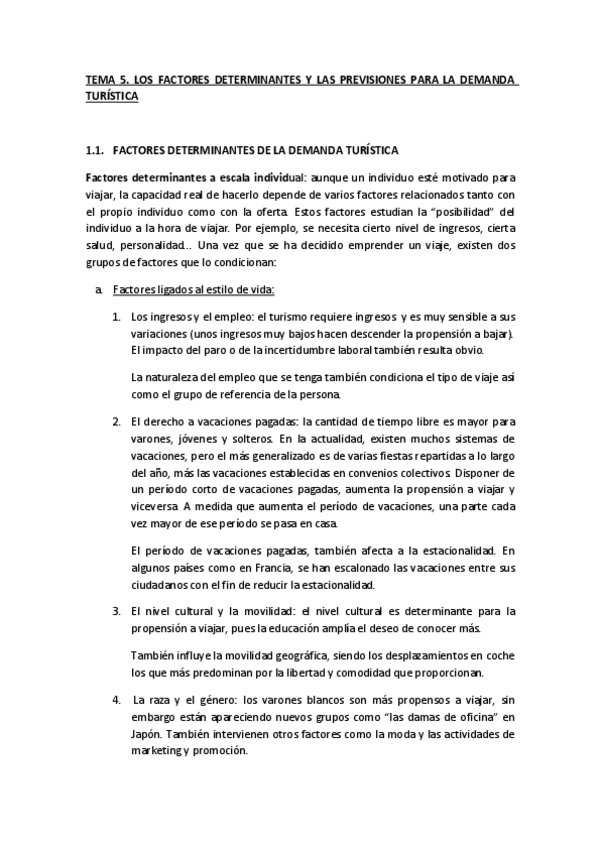 TEMA 5. LOS FACTORES DETERMINANTES Y LAS PREVISIONES PARA LA DEMANDA TURÍSTICA

1.1. FACTORES DETERMINANTES DE LA DEMANDA TURÍSTICA

Factores determinantes a escala individual: aunque un individuo esté motivado para viajar, la capacidad real de hacerlo depende de varios factores relacionados tanto con el propio individuo como con la oferta. Estos factores estudian la "posibilidad" del individuo a la hora de viajar. Por ejemplo, se necesita cierto nivel de ingresos, cierta salud, personalidad... Una vez que se ha decidido emprender un viaje, existen dos grupos de factores que lo condicionan:

a. Factores ligados al estilo de vida:

1. Los ingresos y el empleo: el turismo requiere ingresos y es muy sensible a sus variaciones (unos ingresos muy bajos hacen descender la propensión a bajar). El impacto del paro o de la incertidumbre laboral también resulta obvio.

La naturaleza del empleo que se tenga también condiciona el tipo de viaje así como el grupo de referencia de la persona.

2. El derecho a vacaciones pagadas: la cantidad de tiempo libre es mayor para varones, jóvenes y solteros. En la actualidad, existen muchos sistemas de vacaciones, pero el más generalizado es de varias fiestas repartidas a lo largo del año, más las vacaciones establecidas en convenios colectivos. Disponer de un período corto de vacaciones pagadas, aumenta la propensión a viajar y viceversa. A medida que aumenta el período de vacaciones, una parte cada vez mayor de ese período se pasa en casa.

El período de vacaciones pagadas, también afecta a la estacionalidad. En algunos países como en Francia, se han escalonado las vacaciones entre sus ciudadanos con el fin de reducir la estacionalidad.

3. El nivel cultural y la movilidad: el nivel cultural es determinante para la propensión a viajar, pues la educación amplía el deseo de conocer más.

También influye la movilidad geográfica, siendo los desplazamientos en coche los que más predominan por la libertad y comodidad que proporcionan.

4. La raza y el género: los varones blancos son más propensos a viajar, sin embargo están apareciendo nuevos grupos como "las damas de oficina" en Japón. También intervienen otros factores como la moda y las actividades de marketing y promoción.